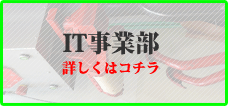 IT事業部
詳しくはコチラ